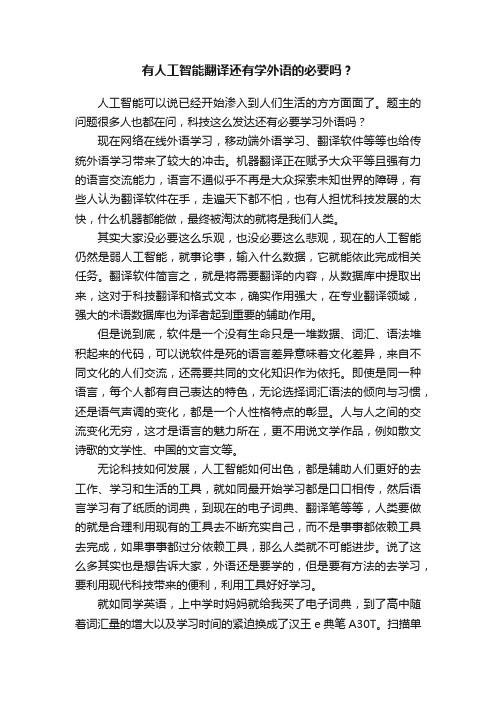 有人工智能翻译还有学外语的必要吗？

人工智能可以说已经开始渗入到人们生活的方方面面了。题主的问题很多人也都在问，科技这么发达还有必要学习外语吗？

现在网络在线外语学习，移动端外语学习、翻译软件等等也给传统外语学习带来了较大的冲击。机器翻译正在赋予大众平等且强有力的语言交流能力，语言不通似乎不再是大众探索未知世界的障碍，有些人认为翻译软件在手，走遍天下都不怕，也有人担忧科技发展的太快，什么机器都能做，最终被淘汰的就将是我们人类。

其实大家没必要这么乐观，也没必要这么悲观，现在的人工智能仍然是弱人工智能，就事论事，输入什么数据，它就能依此完成相关任务。翻译软件简言之，就是将需要翻译的内容，从数据库中提取出来，这对于科技翻译和格式文本，确实作用强大，在专业翻译领域，强大的术语数据库也为译者起到重要的辅助作用。

但是说到底，软件是一个没有生命只是一堆数据、词汇、语法堆积起来的代码，可以说软件是死的语言差异意味着文化差异，来自不同文化的人们交流，还需要共同的文化知识作为依托。即使是同一种语言，每个人都有自己表达的特色，无论选择词汇语法的倾向与习惯，还是语气声调的变化，都是一个人性格特点的彰显。人与人之间的交流变化无穷，这才是语言的魅力所在，更不用说文学作品，例如散文诗歌的文学性、中国的文言文等。

无论科技如何发展，人工智能如何出色，都是辅助人们更好的去工作、学习和生活的工具，就如同最开始学习都是口口相传，然后语言学习有了纸质的词典，到现在的电子词典、翻译笔等等，人类要做的就是合理利用现有的工具去不断充实自己，而不是事事都依赖工具去完成，如果事事都过分依赖工具，那么人类就不可能进步。说了这么多其实也是想告诉大家，外语还是要学的，但是要有方法的去学习，要利用现代科技带来的便利，利用工具好好学习。

就如同学英语，上中学时妈妈就给我买了电子词典，到了高中随着词汇量的增大以及学习时间的紧迫换成了汉王 e 典笔 A30T。扫描单